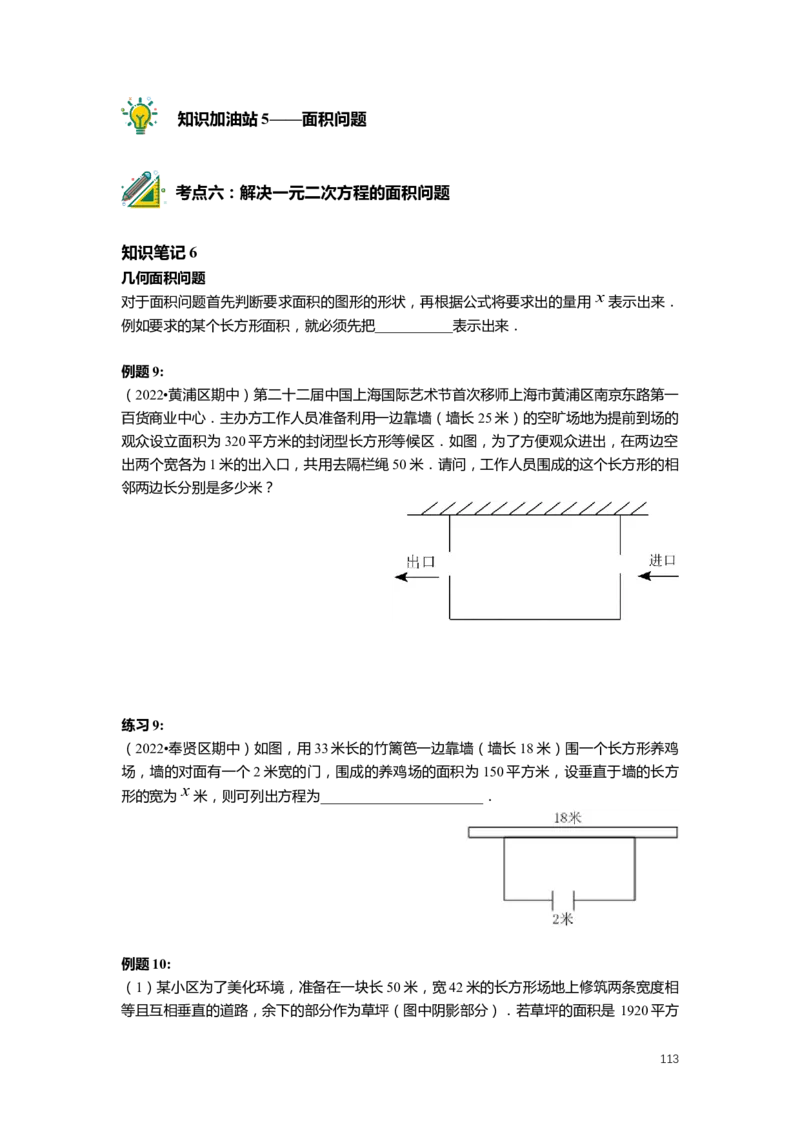 知识加油站 5——面积问题

考点六：解决一元二次方程的面积问题

知识笔记 6
几何面积问题
对于面积问题首先判断要求面积的图形的形状，再根据公式将要求出的量用 $x$ 表示出来．例如要求的某个长方形面积，就必须先把___________表示出来．

例题 9:
（2022•黄浦区期中）第二十二届中国上海国际艺术节首次移师上海市黄浦区南京东路第一百货商业中心．主办方工作人员准备利用一边靠墙（墙长 25 米）的空旷场地为提前到场的观众设立面积为 320 平方米的封闭型长方形等候区．如图，为了方便观众进出，在两边空出两个宽各为 1 米的出入口，共用去隔栏绳 50 米．请问，工作人员围成的这个长方形的相邻两边长分别是多少米？

出口
进口

练习 9:
（2022•奉贤区期中）如图，用 33 米长的竹篱笆一边靠墙（墙长 18 米）围一个长方形养鸡场，墙的对面有一个 2 米宽的门，围成的养鸡场的面积为 150 平方米，设垂直于墙的长方形的宽为 $x$ 米，则可列出方程为______________________．

18米
2米

例题 10:
（1）某小区为了美化环境，准备在一块长 50 米，宽 42 米的长方形场地上修筑两条宽度相等且互相垂直的道路，余下的部分作为草坪（图中阴影部分）．若草坪的面积是 1920 平方

113